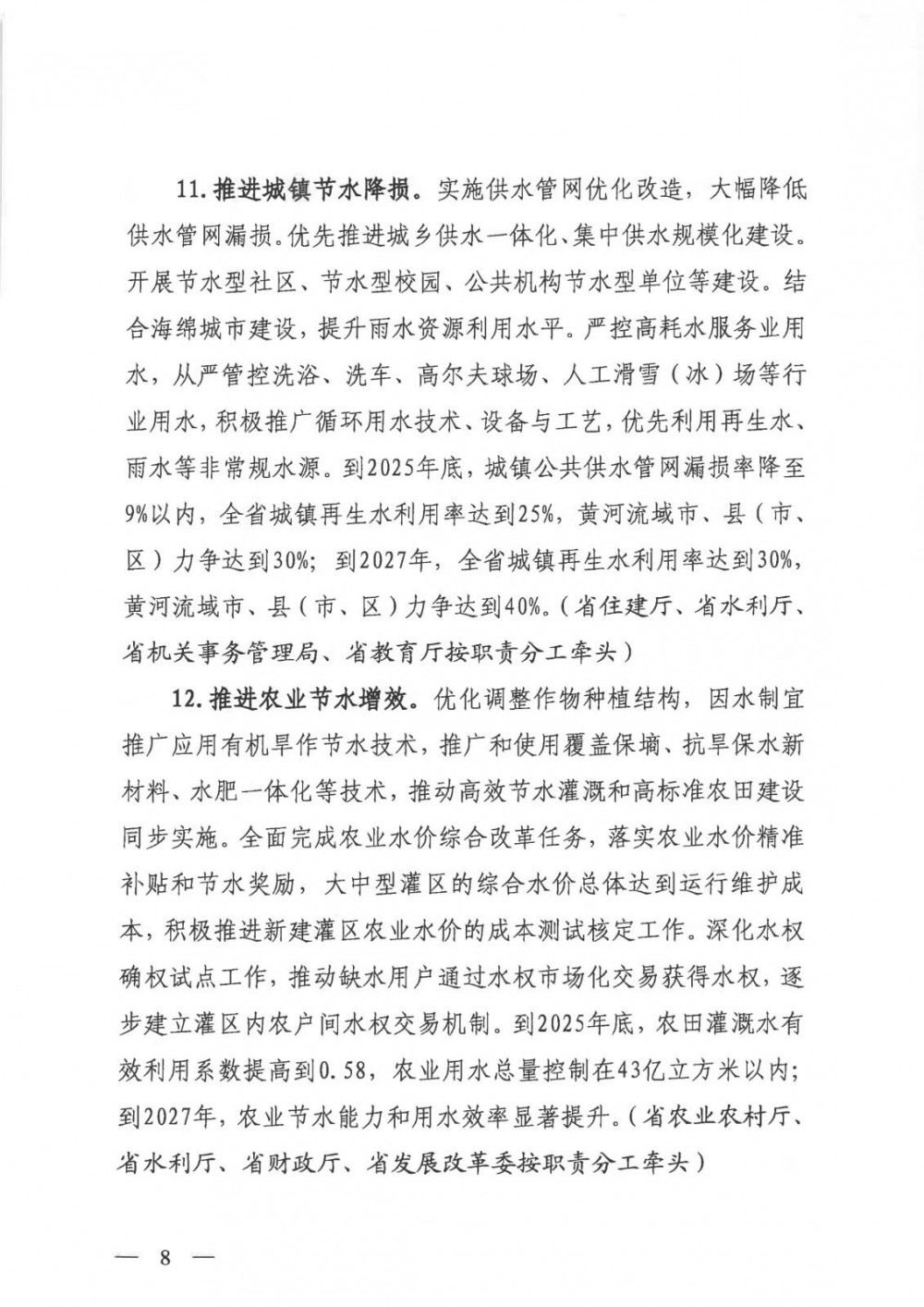 11.推进城镇节水降损。实施供水管网优化改造，大幅降低供水管网漏损。优先推进城乡供水一体化、集中供水规模化建设。开展节水型社区、节水型校园、公共机构节水型单位等建设。结合海绵城市建设，提升雨水资源利用水平。严控高耗水服务业用水，从严管控洗浴、洗车、高尔夫球场、人工滑雪（冰）场等行业用水，积极推广循环用水技术、设备与工艺，优先利用再生水、雨水等非常规水源。到2025年底，城镇公共供水管网漏损率降至9%以内，全省城镇再生水利用率达到25%，黄河流域市、县（市、区）力争达到30%；到2027年，全省城镇再生水利用率达到30%，黄河流域市、县（市、区）力争达到40%。（省住建厅、省水利厅、省机关事务管理局、省教育厅按职责分工牵头）

12.推进农业节水增效。优化调整作物种植结构，因水制宜推广应用有机旱作节水技术，推广和使用覆盖保墒、抗旱保水新材料、水肥一体化等技术，推动高效节水灌溉和高标准农田建设同步实施。全面完成农业水价综合改革任务，落实农业水价精准补贴和节水奖励，大中型灌区的综合水价总体达到运行维护成本，积极推进新建灌区农业水价的成本测试核定工作。深化水权确权试点工作，推动缺水用户通过水权市场化交易获得水权，逐步建立灌区内农户间水权交易机制。到2025年底，农田灌溉水有效利用系数提高到0.58，农业用水总量控制在43亿立方米以内；到2027年，农业节水能力和用水效率显著提升。（省农业农村厅、省水利厅、省财政厅、省发展改革委按职责分工牵头）

— 8 —